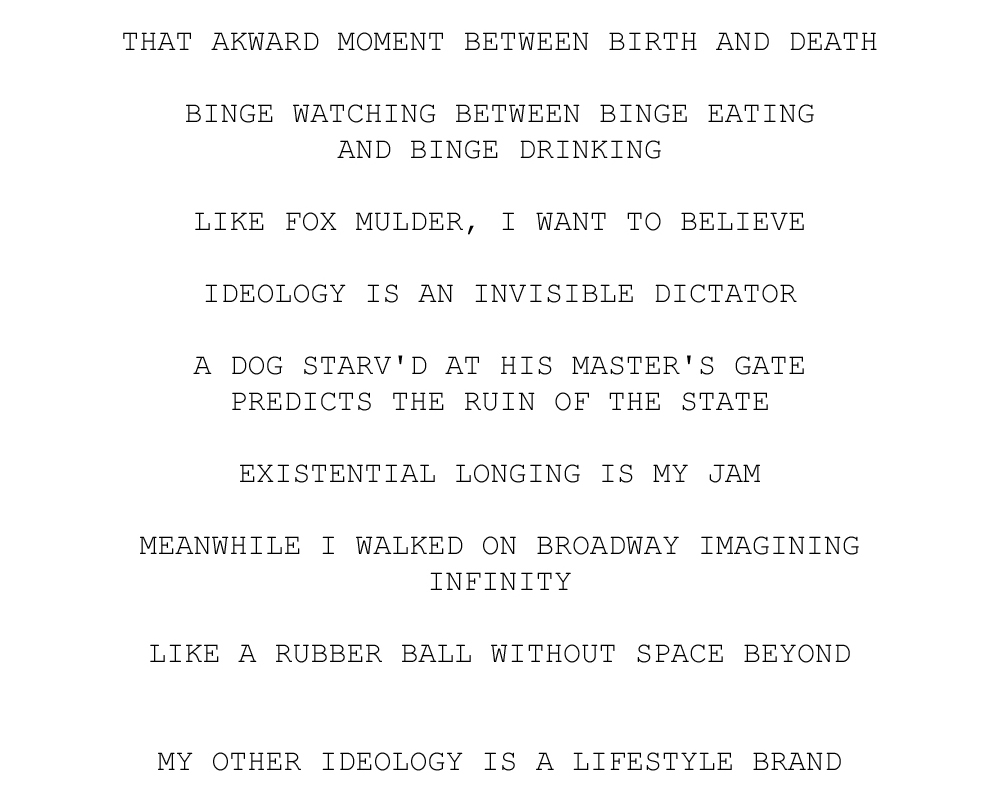 THAT AKWARD MOMENT BETWEEN BIRTH AND DEATH

BINGE WATCHING BETWEEN BINGE EATING AND BINGE DRINKING

LIKE FOX MULDER, I WANT TO BELIEVE

IDEOLOGY IS AN INVISIBLE DICTATOR

A DOG STARV'D AT HIS MASTER'S GATE PREDICTS THE RUIN OF THE STATE

EXISTENTIAL LONGING IS MY JAM

MEANWHILE I WALKED ON BROADWAY IMAGINING INFINITY

LIKE A RUBBER BALL WITHOUT SPACE BEYOND

MY OTHER IDEOLOGY IS A LIFESTYLE BRAND